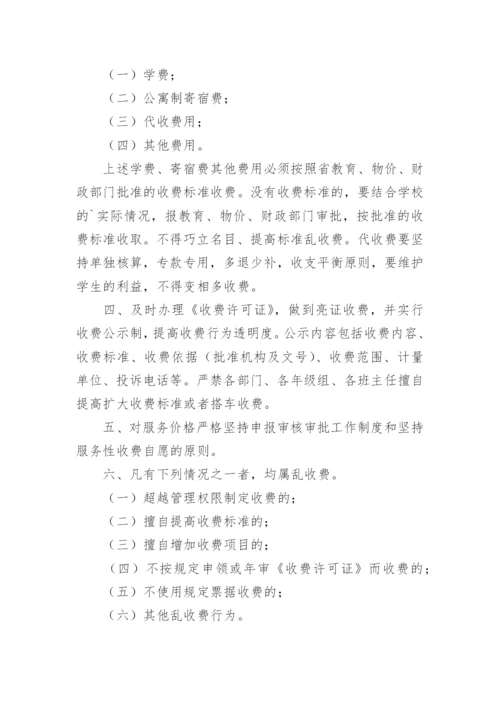 （一）学费；

（二）公寓制寄宿费；

（三）代收费用；

（四）其他费用。

上述学费、寄宿费其他费用必须按照省教育、物价、财政部门批准的收费标准收费。没有收费标准的，要结合学校的`实际情况，报教育、物价、财政部门审批，按批准的收费标准收取。不得巧立名目、提高标准乱收费。代收费要坚持单独核算，专款专用，多退少补，收支平衡原则，要维护学生的利益，不得变相多收费。

四、及时办理《收费许可证》，做到亮证收费，并实行收费公示制，提高收费行为透明度。公示内容包括收费内容、收费标准、收费依据（批准机构及文号）、收费范围、计量单位、投诉电话等。严禁各部门、各年级组、各班主任擅自提高扩大收费标准或者搭车收费。

五、对服务价格严格坚持申报审核审批工作制度和坚持服务性收费自愿的原则。

六、凡有下列情况之一者，均属乱收费。

（一）超越管理权限制定收费的；

（二）擅自提高收费标准的；

（三）擅自增加收费项目的；

（四）不按规定申领或年审《收费许可证》而收费的；

（五）不使用规定票据收费的；

（六）其他乱收费行为。